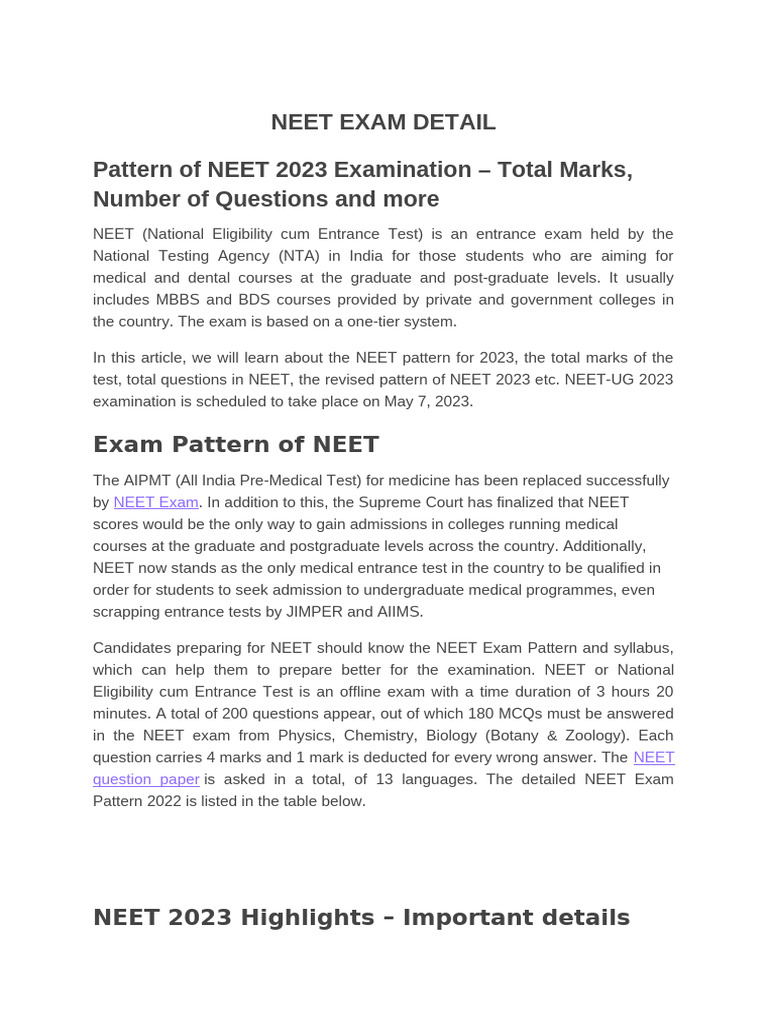 NEET EXAM DETAIL

Pattern of NEET 2023 Examination – Total Marks, Number of Questions and more

NEET (National Eligibility cum Entrance Test) is an entrance exam held by the National Testing Agency (NTA) in India for those students who are aiming for medical and dental courses at the graduate and post-graduate levels. It usually includes MBBS and BDS courses provided by private and government colleges in the country. The exam is based on a one-tier system.

In this article, we will learn about the NEET pattern for 2023, the total marks of the test, total questions in NEET, the revised pattern of NEET 2023 etc. NEET-UG 2023 examination is scheduled to take place on May 7, 2023.

Exam Pattern of NEET

The AIPMT (All India Pre-Medical Test) for medicine has been replaced successfully by NEET Exam. In addition to this, the Supreme Court has finalized that NEET scores would be the only way to gain admissions in colleges running medical courses at the graduate and postgraduate levels across the country. Additionally, NEET now stands as the only medical entrance test in the country to be qualified in order for students to seek admission to undergraduate medical programmes, even scrapping entrance tests by JIMPER and AIIMS.

Candidates preparing for NEET should know the NEET Exam Pattern and syllabus, which can help them to prepare better for the examination. NEET or National Eligibility cum Entrance Test is an offline exam with a time duration of 3 hours 20 minutes. A total of 200 questions appear, out of which 180 MCQs must be answered in the NEET exam from Physics, Chemistry, Biology (Botany & Zoology). Each question carries 4 marks and 1 mark is deducted for every wrong answer. The NEET question paper is asked in a total, of 13 languages. The detailed NEET Exam Pattern 2022 is listed in the table below.

NEET 2023 Highlights – Important details